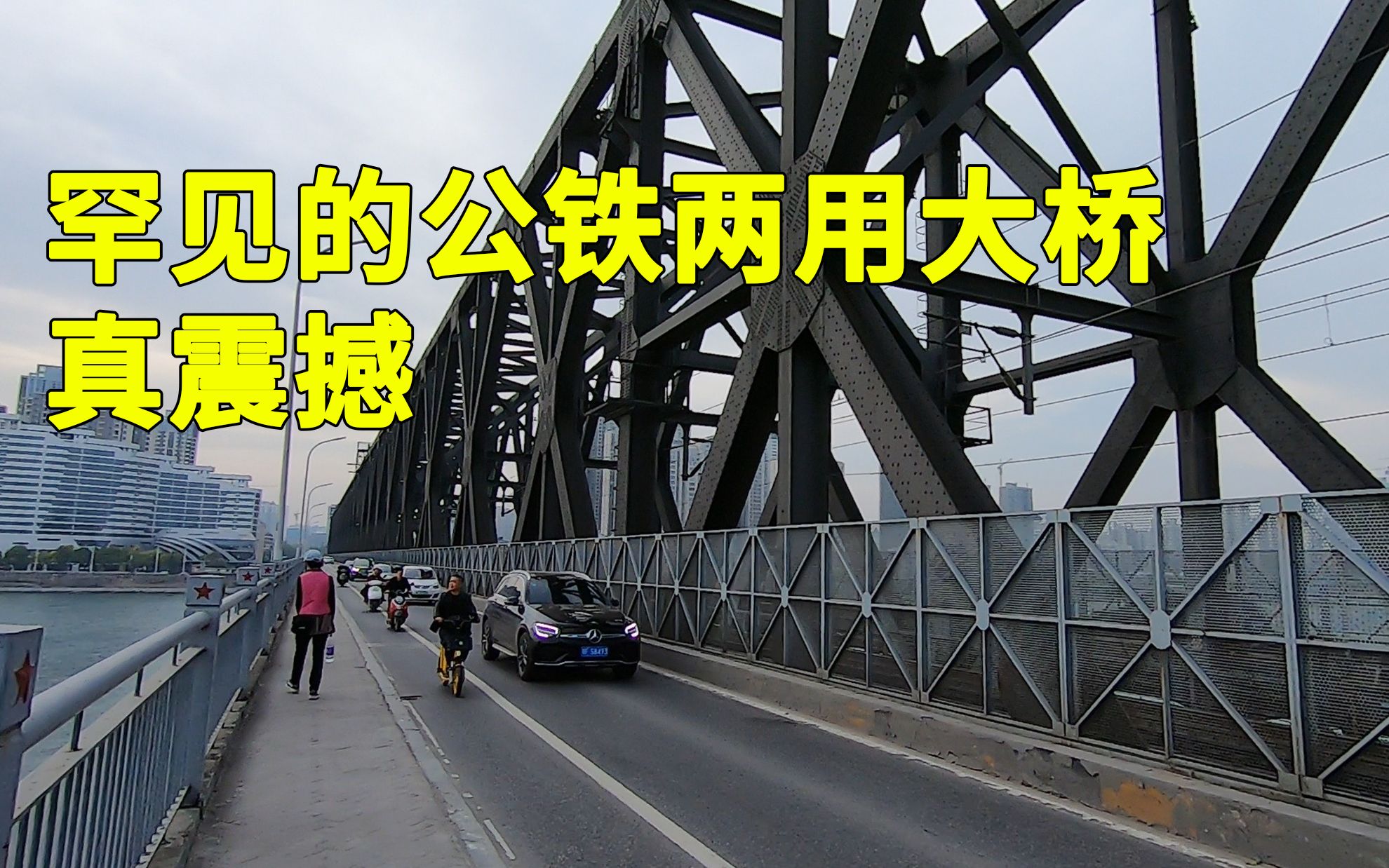 罕见的公铁两用大桥
真震撼